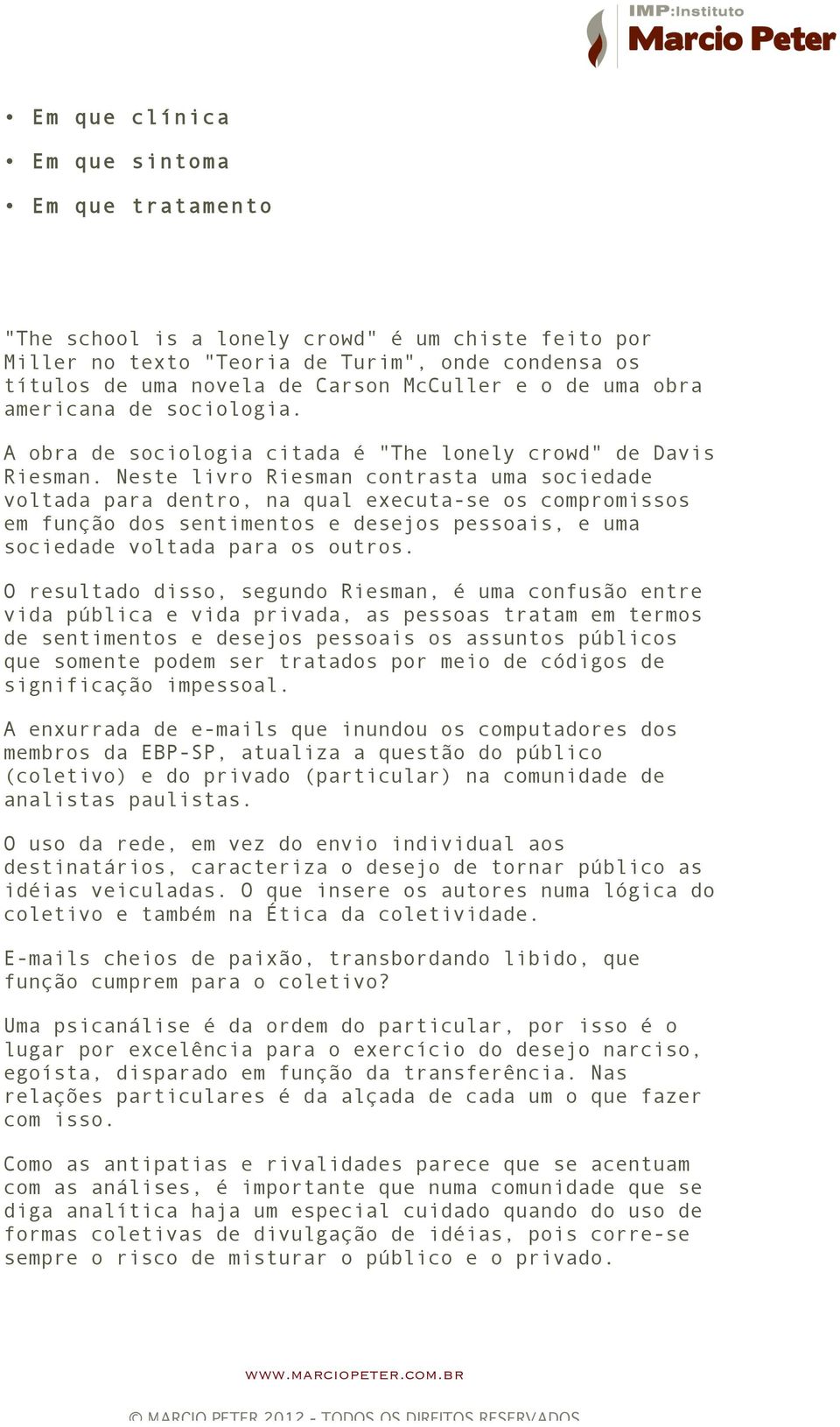 IMP:Instituto
Marcio Peter

• Em que clínica
• Em que sintoma
• Em que tratamento

"The school is a lonely crowd" é um chiste feito por Miller no texto "Teoria de Turim", onde condensa os títulos de uma novela de Carson McCuller e o de uma obra americana de sociologia.

A obra de sociologia citada é "The lonely crowd" de Davis Riesman. Neste livro Riesman contrasta uma sociedade voltada para dentro, na qual executa-se os compromissos em função dos sentimentos e desejos pessoais, e uma sociedade voltada para os outros.

O resultado disso, segundo Riesman, é uma confusão entre vida pública e vida privada, as pessoas tratam em termos de sentimentos e desejos pessoais os assuntos públicos que somente podem ser tratados por meio de códigos de significação impessoal.

A enxurrada de e-mails que inundou os computadores dos membros da EBP-SP, atualiza a questão do público (coletivo) e do privado (particular) na comunidade de analistas paulistas.

O uso da rede, em vez do envio individual aos destinatários, caracteriza o desejo de tornar público as idéias veiculadas. O que insere os autores numa lógica do coletivo e também na Ética da coletividade.

E-mails cheios de paixão, transbordando libido, que função cumprem para o coletivo?

Uma psicanálise é da ordem do particular, por isso é o lugar por excelência para o exercício do desejo narciso, egoísta, disparado em função da transferência. Nas relações particulares é da alçada de cada um o que fazer com isso.

Como as antipatias e rivalidades parece que se acentuam com as análises, é importante que numa comunidade que se diga analítica haja um especial cuidado quando do uso de formas coletivas de divulgação de idéias, pois corre-se sempre o risco de misturar o público e o privado.

WWW.MARCIOPETER.COM.BR

© MARCIO PETER 2012 - TODOS OS DIREITOS RESERVADOS